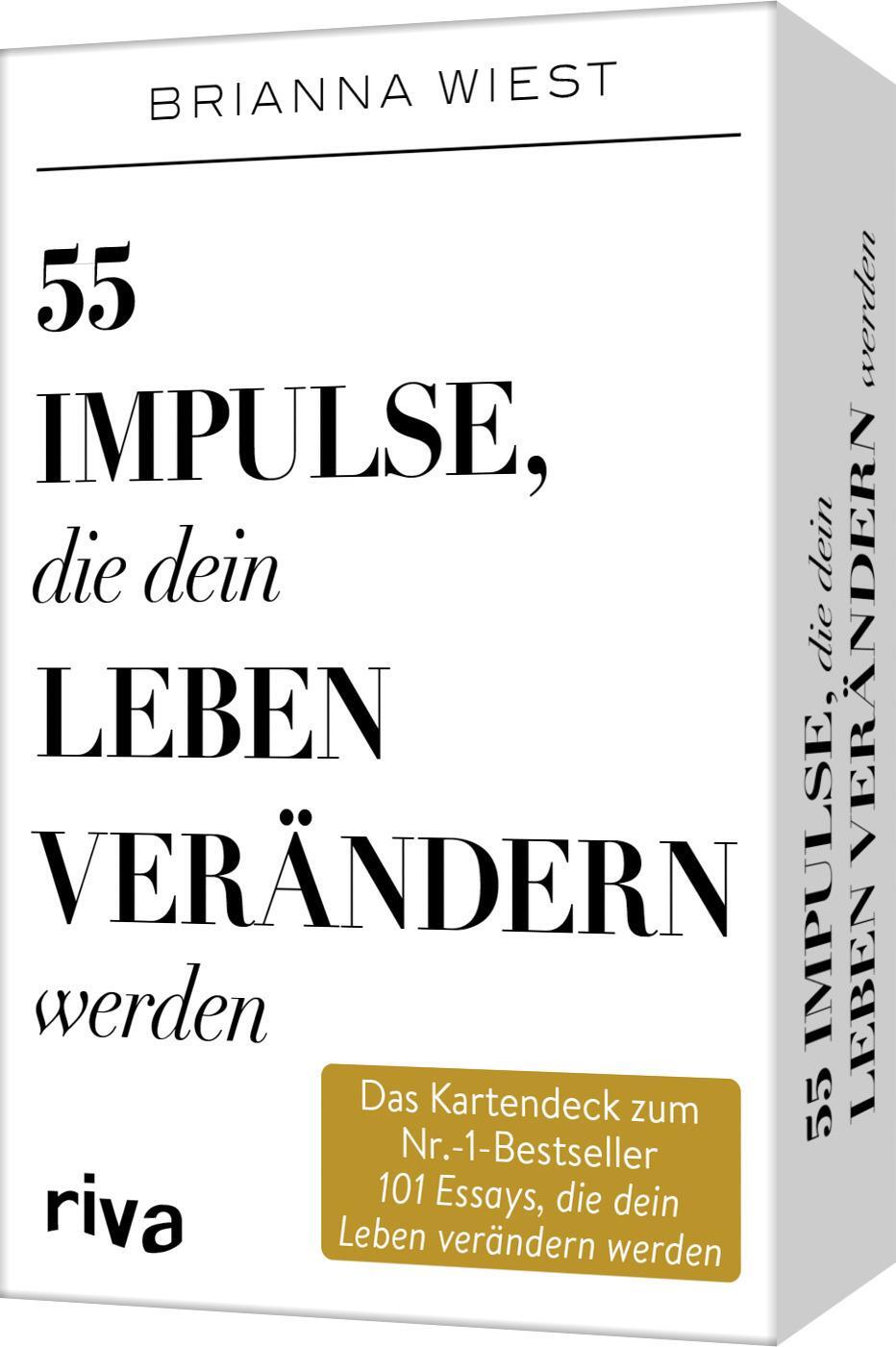 BRIANNA WIEST

55
IMPULSE,
die dein
LEBEN
VERÄNDERN
werden

Das Kartendeck zum Nr.-1-Bestseller
101 Essays, die dein Leben verändern werden

riva

55 IMPULSE, die dein
LEBEN VERÄNDERN werden